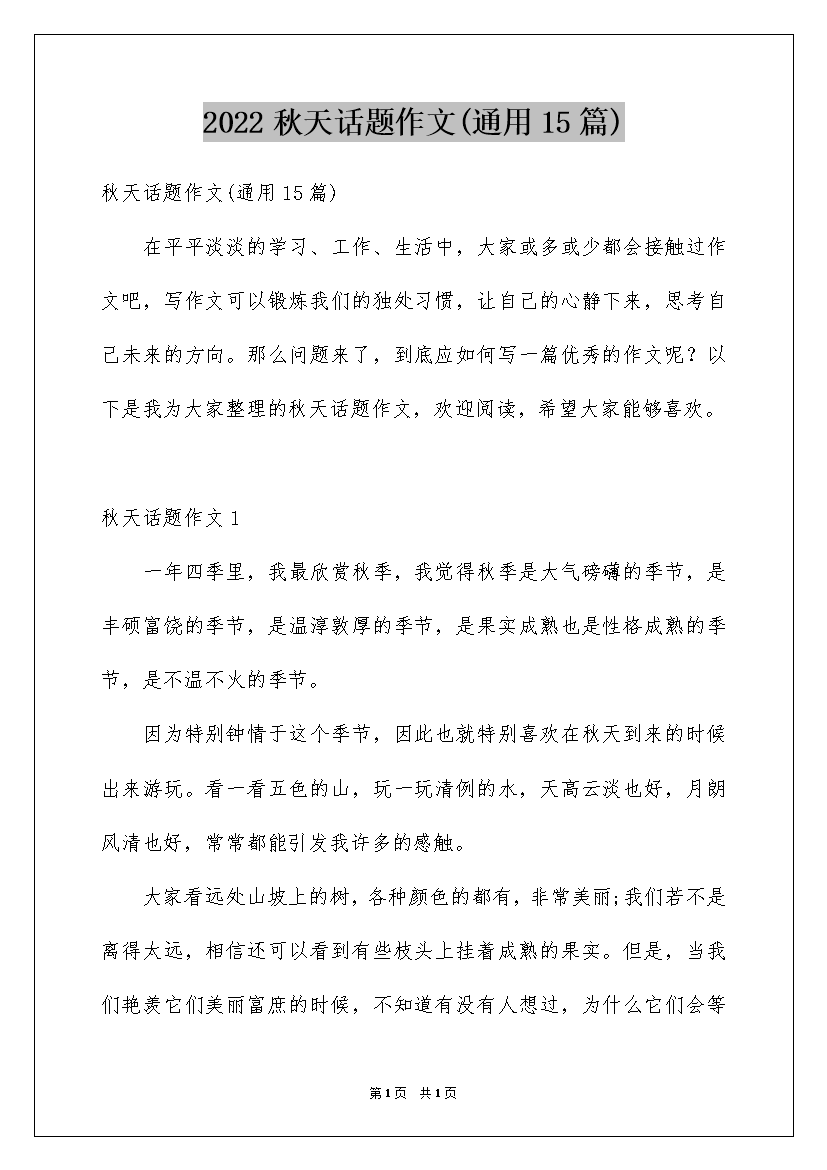 2022 秋天话题作文(通用 15 篇)

秋天话题作文(通用 15 篇)

在平平淡淡的学习、工作、生活中，大家或多或少都会接触过作文吧，写作文可以锻炼我们的独处习惯，让自己的心静下来，思考自己未来的方向。那么问题来了，到底应如何写一篇优秀的作文呢？以下是我为大家整理的秋天话题作文，欢迎阅读，希望大家能够喜欢。

秋天话题作文 1

一年四季里，我最欣赏秋季，我觉得秋季是大气磅礴的季节，是丰硕富饶的季节，是温淳敦厚的季节，是果实成熟也是性格成熟的季节，是不温不火的季节。

因为特别钟情于这个季节，因此也就特别喜欢在秋天到来的时候出来游玩。看一看五色的山，玩一玩清冽的水，天高云淡也好，月朗风清也好，常常都能引发我许多的感触。

大家看远处山坡上的树，各种颜色的都有，非常美丽;我们若不是离得太远，相信还可以看到有些枝头上挂着成熟的果实。但是，当我们艳羡它们美丽富庶的时候，不知道有没有人想过，为什么它们会等

第1页 共1页